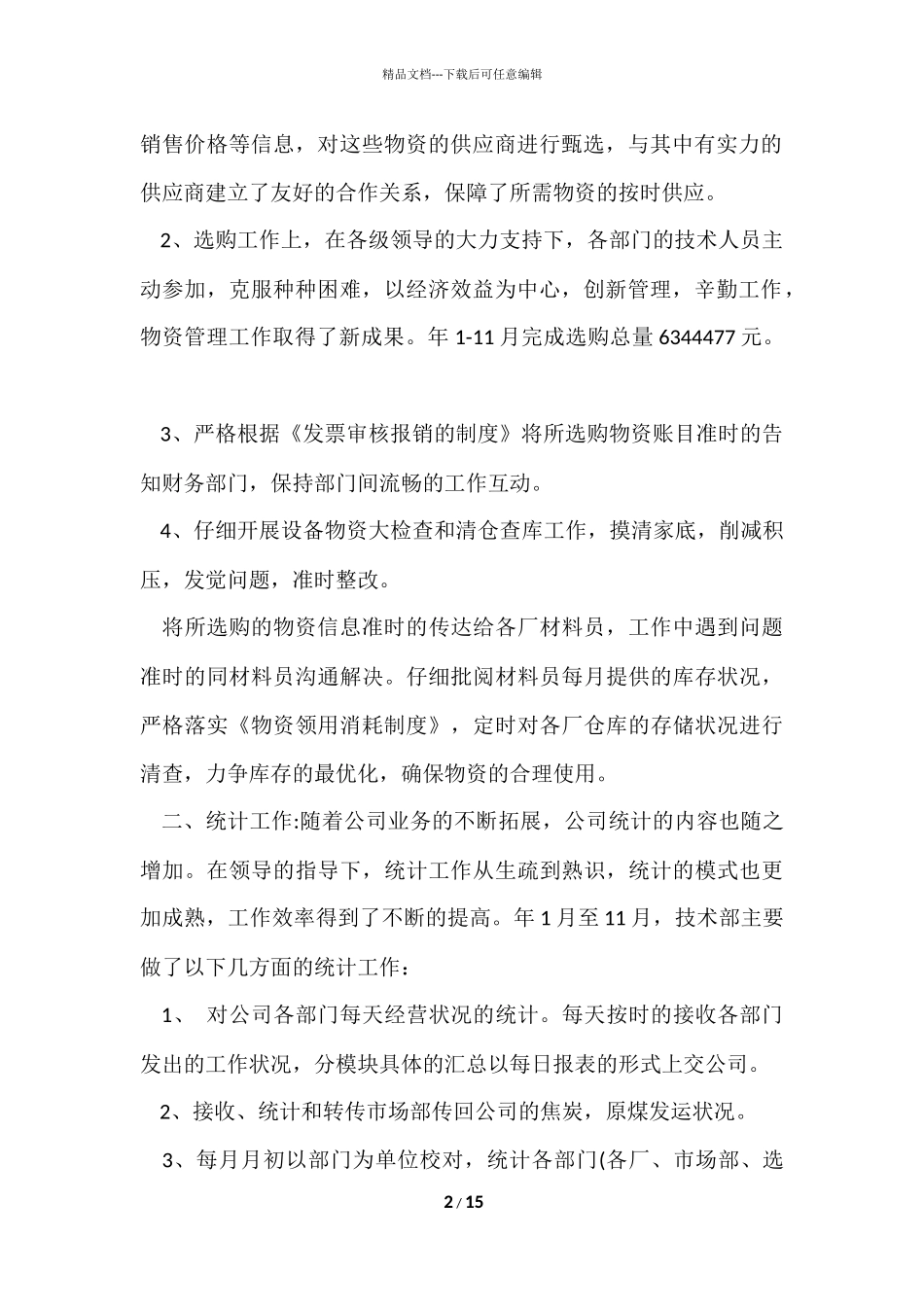 精品文档---下载后可任意编辑

销售价格等信息，对这些物资的供应商进行甄选，与其中有实力的供应商建立了友好的合作关系，保障了所需物资的按时供应。

2、选购工作上，在各级领导的大力支持下，各部门的技术人员主动参加，克服种种困难，以经济效益为中心，创新管理，辛勤工作，物资管理工作取得了新成果。年 1-11 月完成选购总量 6344477 元。

3、严格根据《发票审核报销的制度》将所选购物资账目准时的告知财务部门，保持部门间流畅的工作互动。

4、仔细开展设备物资大检查和清仓查库工作，摸清家底，削减积压，发觉问题，准时整改。

将所选购的物资信息准时的传达给各厂材料员，工作中遇到问题准时的同材料员沟通解决。仔细批阅材料员每月提供的库存状况，严格落实《物资领用消耗制度》，定时对各厂仓库的存储状况进行清查，力争库存的最优化，确保物资的合理使用。

二、统计工作:随着公司业务的不断拓展，公司统计的内容也随之增加。在领导的指导下，统计工作从生疏到熟识，统计的模式也更加成熟，工作效率得到了不断的提高。年 1 月至 11 月，技术部主要做了以下几方面的统计工作：

1、 对公司各部门每天经营状况的统计。每天按时的接收各部门发出的工作状况，分模块具体的汇总以每日报表的形式上交公司。

2、接收、统计和转传市场部传回公司的焦炭，原煤发运状况。

3、每月月初以部门为单位校对，统计各部门(各厂、市场部、选

2 / 15